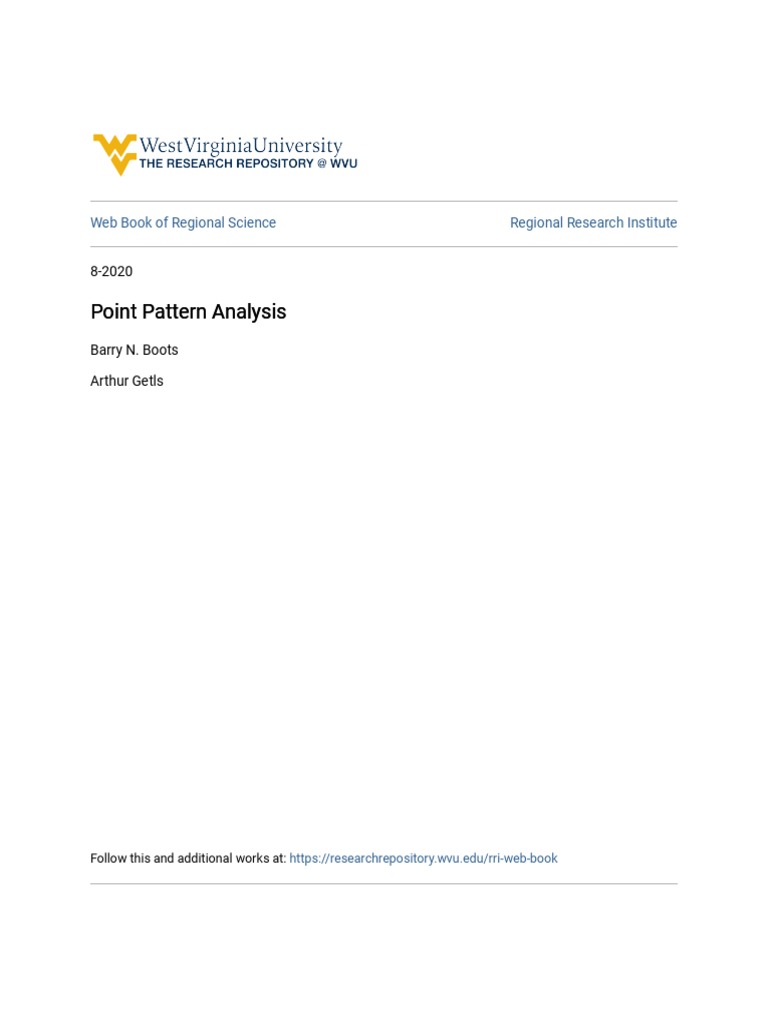 WestVirginiaUniversity
THE RESEARCH REPOSITORY @ WVU

Web Book of Regional Science

Regional Research Institute

8-2020

Point Pattern Analysis

Barry N. Boots

Arthur Getls

Follow this and additional works at: https://researchrepository.wvu.edu/rri-web-book